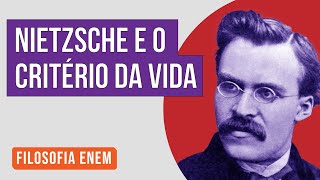 NIETZSCHE E O CRITÉRIO DA VIDA

FILOSOFIA ENEM